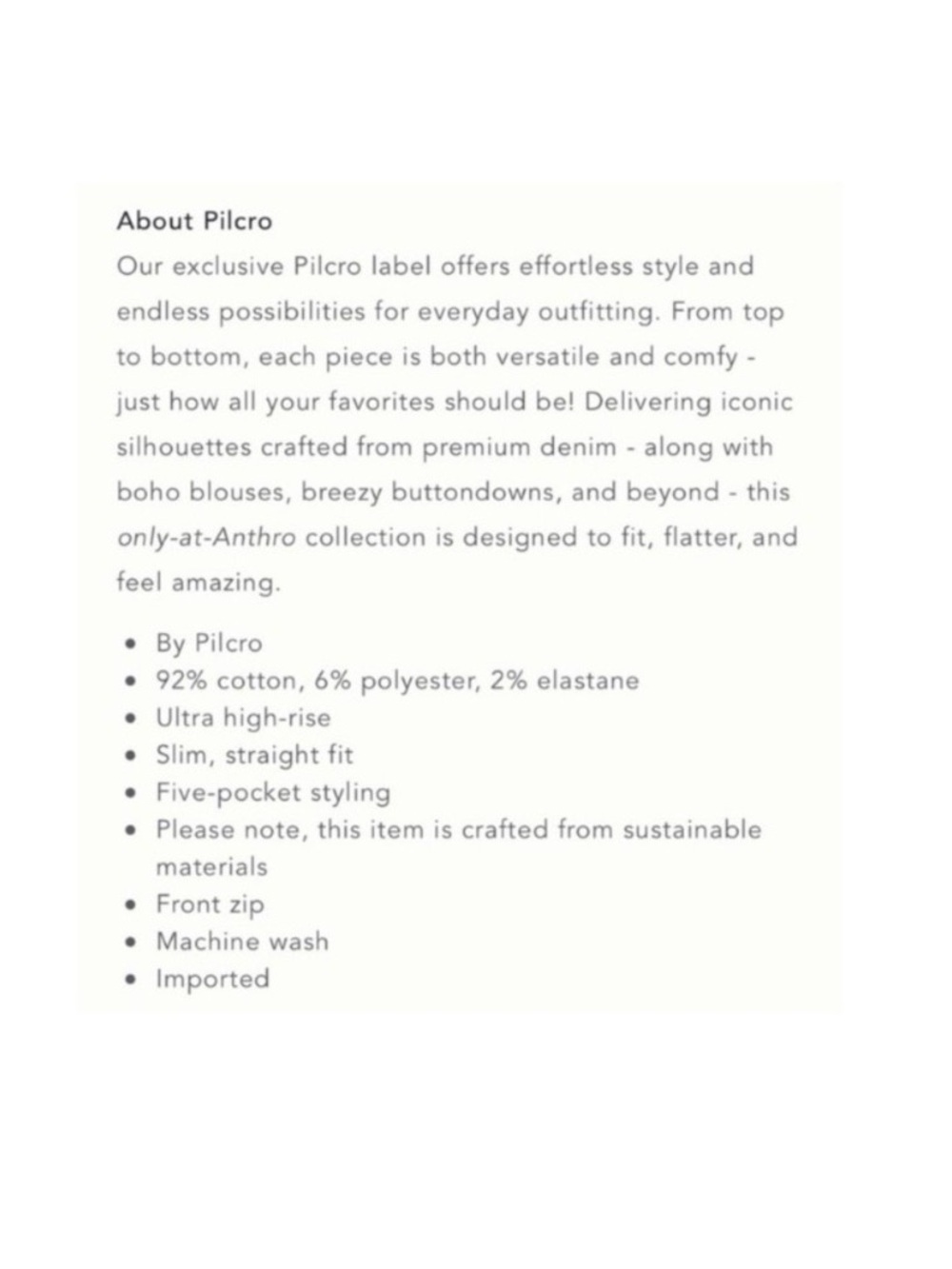 About Pilcro

Our exclusive Pilcro label offers effortless style and endless possibilities for everyday outfitting. From top to bottom, each piece is both versatile and comfy - just how all your favorites should be! Delivering iconic silhouettes crafted from premium denim - along with boho blouses, breezy buttondowns, and beyond - this only-at-Anthro collection is designed to fit, flatter, and feel amazing.

- By Pilcro
- 92% cotton, 6% polyester, 2% elastane
- Ultra high-rise
- Slim, straight fit
- Five-pocket styling
- Please note, this item is crafted from sustainable materials
- Front zip
- Machine wash
- Imported